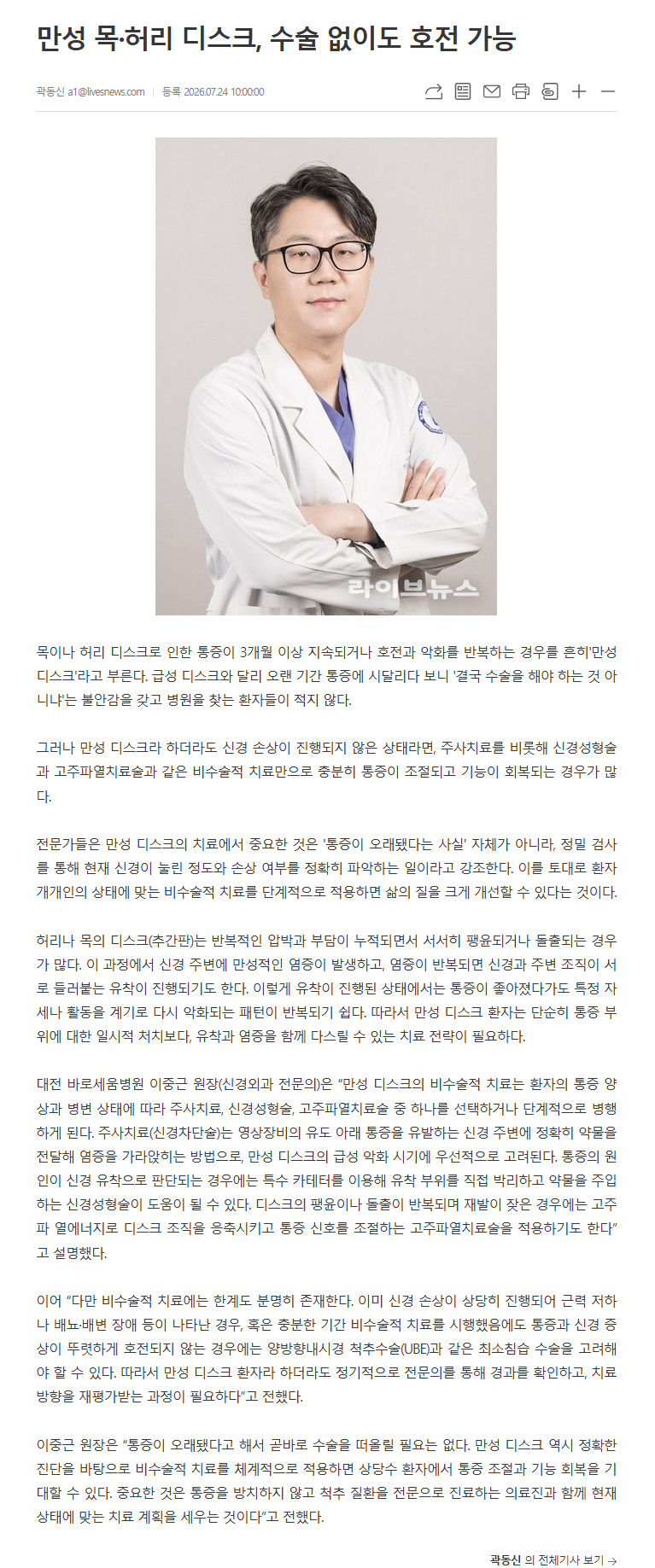 만성 목·허리 디스크, 수술 없이도 호전 가능

곽동신 a1@livesnews.com | 등록 2026.07.24 10:00:00

라이브뉴스

목이나 허리 디스크로 인한 통증이 3개월 이상 지속되거나 호전과 악화를 반복하는 경우를 흔히'만성 디스크'라고 부른다. 급성 디스크와 달리 오랜 기간 통증에 시달리다 보니 '결국 수술을 해야 하는 것 아니냐'는 불안감을 갖고 병원을 찾는 환자들이 적지 않다.

그러나 만성 디스크라 하더라도 신경 손상이 진행되지 않은 상태라면, 주사치료를 비롯해 신경성형술과 고주파열치료술과 같은 비수술적 치료만으로 충분히 통증이 조절되고 기능이 회복되는 경우가 많다.

전문가들은 만성 디스크의 치료에서 중요한 것은 '통증이 오래됐다는 사실' 자체가 아니라, 정밀 검사를 통해 현재 신경이 눌린 정도와 손상 여부를 정확히 파악하는 일이라고 강조한다. 이를 토대로 환자 개개인의 상태에 맞는 비수술적 치료를 단계적으로 적용하면 삶의 질을 크게 개선할 수 있다는 것이다.

허리나 목의 디스크(추간판)는 반복적인 압박과 부담이 누적되면서 서서히 팽윤되거나 돌출되는 경우가 많다. 이 과정에서 신경 주변에 만성적인 염증이 발생하고, 염증이 반복되면 신경과 주변 조직이 서로 들러붙는 유착이 진행되기도 한다. 이렇게 유착이 진행된 상태에서는 통증이 좋아졌다가도 특정 자세나 활동을 계기로 다시 악화되는 패턴이 반복되기 쉽다. 따라서 만성 디스크 환자는 단순히 통증 부위에 대한 일시적 처치보다, 유착과 염증을 함께 다스릴 수 있는 치료 전략이 필요하다.

대전 바로세움병원 이중근 원장(신경외과 전문의)은 "만성 디스크의 비수술적 치료는 환자의 통증 양상과 병변 상태에 따라 주사치료, 신경성형술, 고주파열치료술 중 하나를 선택하거나 단계적으로 병행하게 된다. 주사치료(신경차단술)는 영상장비의 유도 아래 통증을 유발하는 신경 주변에 정확히 약물을 전달해 염증을 가라앉히는 방법으로, 만성 디스크의 급성 악화 시기에 우선적으로 고려된다. 통증의 원인이 신경 유착으로 판단되는 경우에는 특수 카테터를 이용해 유착 부위를 직접 박리하고 약물을 주입하는 신경성형술이 도움이 될 수 있다. 디스크의 팽윤이나 돌출이 반복되며 재발이 잦은 경우에는 고주파 열에너지로 디스크 조직을 응축시키고 통증 신호를 조절하는 고주파열치료술을 적용하기도 한다"고 설명했다.

이어 "다만 비수술적 치료에는 한계도 분명히 존재한다. 이미 신경 손상이 상당히 진행되어 근력 저하나 배뇨·배변 장애 등이 나타난 경우, 혹은 충분한 기간 비수술적 치료를 시행했음에도 통증과 신경 증상이 뚜렷하게 호전되지 않는 경우에는 양방향내시경 척추수술(UBE)과 같은 최소침습 수술을 고려해야 할 수 있다. 따라서 만성 디스크 환자라 하더라도 정기적으로 전문의를 통해 경과를 확인하고, 치료 방향을 재평가받는 과정이 필요하다"고 전했다.

이중근 원장은 "통증이 오래됐다고 해서 곧바로 수술을 떠올릴 필요는 없다. 만성 디스크 역시 정확한 진단을 바탕으로 비수술적 치료를 체계적으로 적용하면 상당수 환자에서 통증 조절과 기능 회복을 기대할 수 있다. 중요한 것은 통증을 방치하지 않고 척추 질환을 전문으로 진료하는 의료진과 함께 현재 상태에 맞는 치료 계획을 세우는 것이다"고 전했다.

곽동신 의 전체기사 보기 →